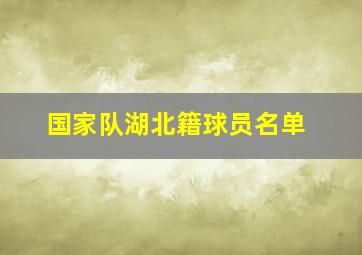 国家队湖北籍球员名单